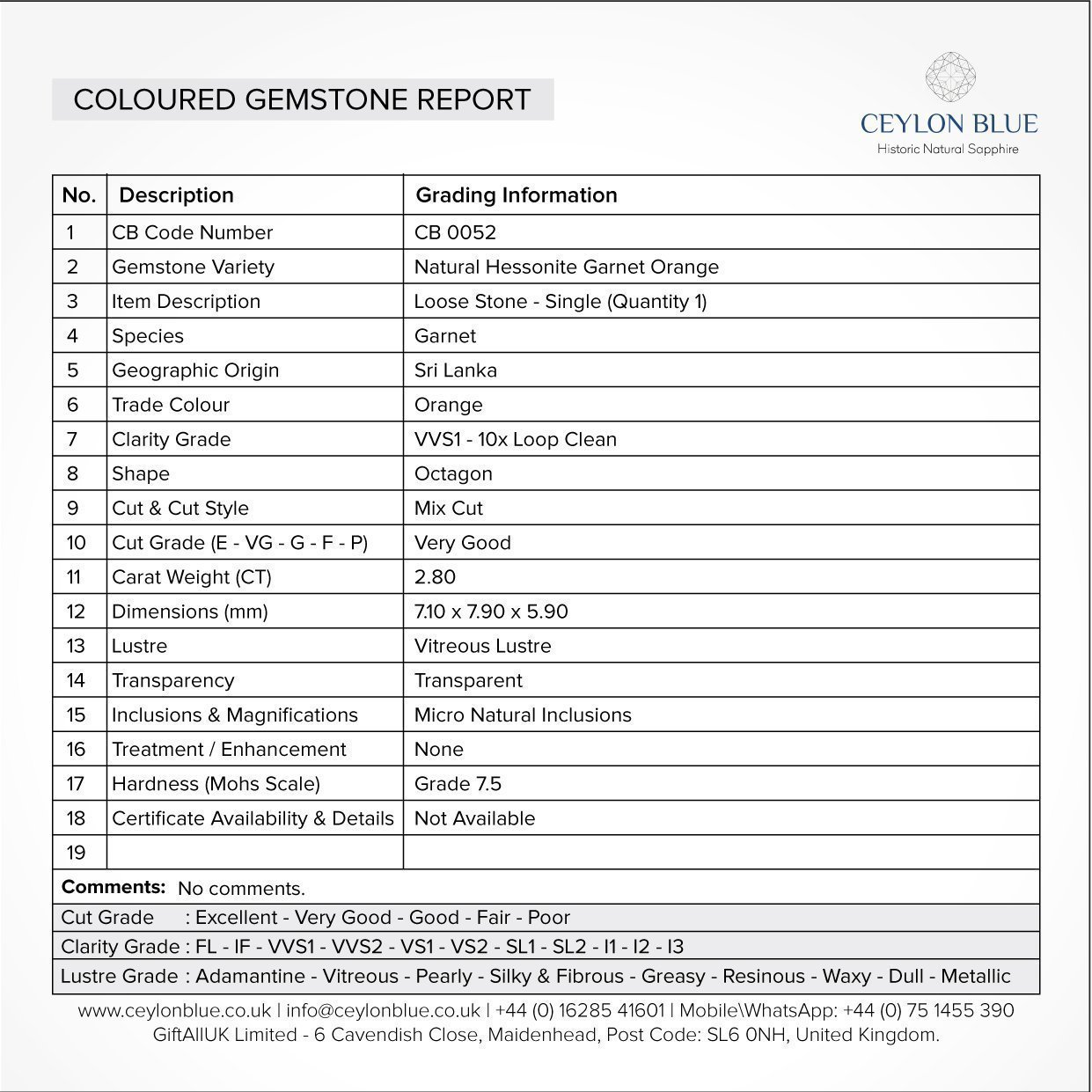 COLOURED GEMSTONE REPORT

CEYLON BLUE
Historic Natural Sapphire

| No. | Description | Grading Information |
|---|---|---|
| 1 | CB Code Number | CB 0052 |
| 2 | Gemstone Variety | Natural Hessonite Garnet Orange |
| 3 | Item Description | Loose Stone - Single (Quantity 1) |
| 4 | Species | Garnet |
| 5 | Geographic Origin | Sri Lanka |
| 6 | Trade Colour | Orange |
| 7 | Clarity Grade | VVS1 - 10x Loop Clean |
| 8 | Shape | Octagon |
| 9 | Cut & Cut Style | Mix Cut |
| 10 | Cut Grade (E - VG - G - F - P) | Very Good |
| 11 | Carat Weight (CT) | 2.80 |
| 12 | Dimensions (mm) | 7.10 x 7.90 x 5.90 |
| 13 | Lustre | Vitreous Lustre |
| 14 | Transparency | Transparent |
| 15 | Inclusions & Magnifications | Micro Natural Inclusions |
| 16 | Treatment / Enhancement | None |
| 17 | Hardness (Mohs Scale) | Grade 7.5 |
| 18 | Certificate Availability & Details | Not Available |
| 19 | | |

Comments: No comments.
Cut Grade : Excellent - Very Good - Good - Fair - Poor
Clarity Grade : FL - IF - VVS1 - VVS2 - VS1 - VS2 - SL1 - SL2 - I1 - I2 - I3
Lustre Grade : Adamantine - Vitreous - Pearly - Silky & Fibrous - Greasy - Resinous - Waxy - Dull - Metallic

www.ceylonblue.co.uk | info@ceylonblue.co.uk | +44 (0) 16285 41601 | Mobile\WhatsApp: +44 (0) 75 1455 390
GiftAllUK Limited - 6 Cavendish Close, Maidenhead, Post Code: SL6 0NH, United Kingdom.